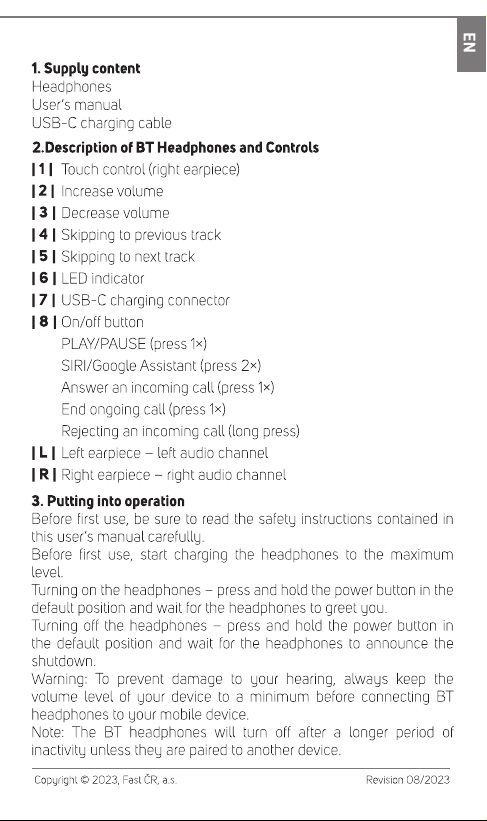 EN

1. Supply content
Headphones
User's manual
USB-C charging cable

2.Description of BT Headphones and Controls
| 1 | Touch control (right earpiece)
| 2 | Increase volume
| 3 | Decrease volume
| 4 | Skipping to previous track
| 5 | Skipping to next track
| 6 | LED indicator
| 7 | USB-C charging connector
| 8 | On/off button
PLAY/PAUSE (press 1×)
SIRI/Google Assistant (press 2×)
Answer an incoming call (press 1×)
End ongoing call (press 1×)
Rejecting an incoming call (long press)
| L | Left earpiece – left audio channel
| R | Right earpiece – right audio channel

3. Putting into operation
Before first use, be sure to read the safety instructions contained in this user's manual carefully.
Before first use, start charging the headphones to the maximum level.
Turning on the headphones – press and hold the power button in the default position and wait for the headphones to greet you.
Turning off the headphones – press and hold the power button in the default position and wait for the headphones to announce the shutdown.
Warning: To prevent damage to your hearing, always keep the volume level of your device to a minimum before connecting BT headphones to your mobile device.
Note: The BT headphones will turn off after a longer period of inactivity unless they are paired to another device.

Copyright © 2023, Fast ČR, a.s.
Revision 08/2023